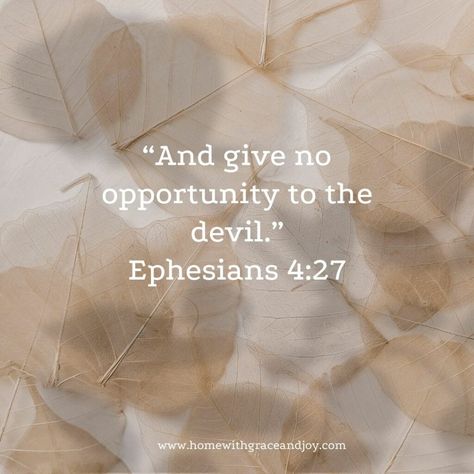 “And give no opportunity to the devil.”
Ephesians 4:27

www.homewithgraceandjoy.com